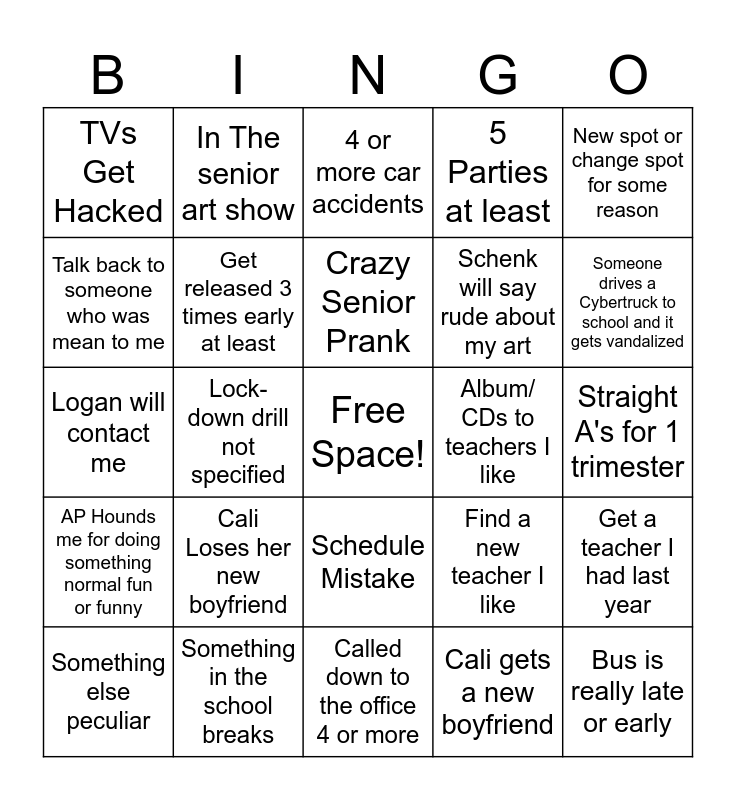 | B | I | N | G | O |
|---|---|---|---|---|
| TVs Get Hacked | In The senior art show | 4 or more car accidents | 5 Parties at least | New spot or change spot for some reason |
| Talk back to someone who was mean to me | Get released 3 times early at least | Crazy Senior Prank | Schenk will say rude about my art | Someone drives a Cybertruck to school and it gets vandalized |
| Logan will contact me | Lock-down drill not specified | Free Space! | Album/ CDs to teachers I like | Straight A's for 1 trimester |
| AP Hounds me for doing something normal fun or funny | Cali Loses her new boyfriend | Schedule Mistake | Find a new teacher I like | Get a teacher I had last year |
| Something else peculiar | Something in the school breaks | Called down to the office 4 or more | Cali gets a new boyfriend | Bus is really late or early |